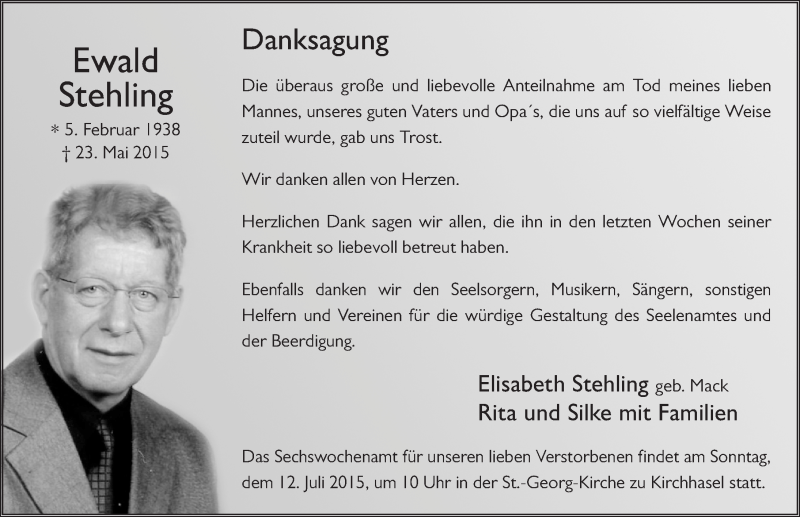 Ewald Stehling
* 5. Februar 1938
† 23. Mai 2015

Danksagung

Die überaus große und liebevolle Anteilnahme am Tod meines lieben Mannes, unseres guten Vaters und Opa´s, die uns auf so vielfältige Weise zuteil wurde, gab uns Trost.

Wir danken allen von Herzen.

Herzlichen Dank sagen wir allen, die ihn in den letzten Wochen seiner Krankheit so liebevoll betreut haben.

Ebenfalls danken wir den Seelsorgern, Musikern, Sängern, sonstigen Helfern und Vereinen für die würdige Gestaltung des Seelenamtes und der Beerdigung.

Elisabeth Stehling geb. Mack
Rita und Silke mit Familien

Das Sechswochenamt für unseren lieben Verstorbenen findet am Sonntag, dem 12. Juli 2015, um 10 Uhr in der St.-Georg-Kirche zu Kirchhasel statt.